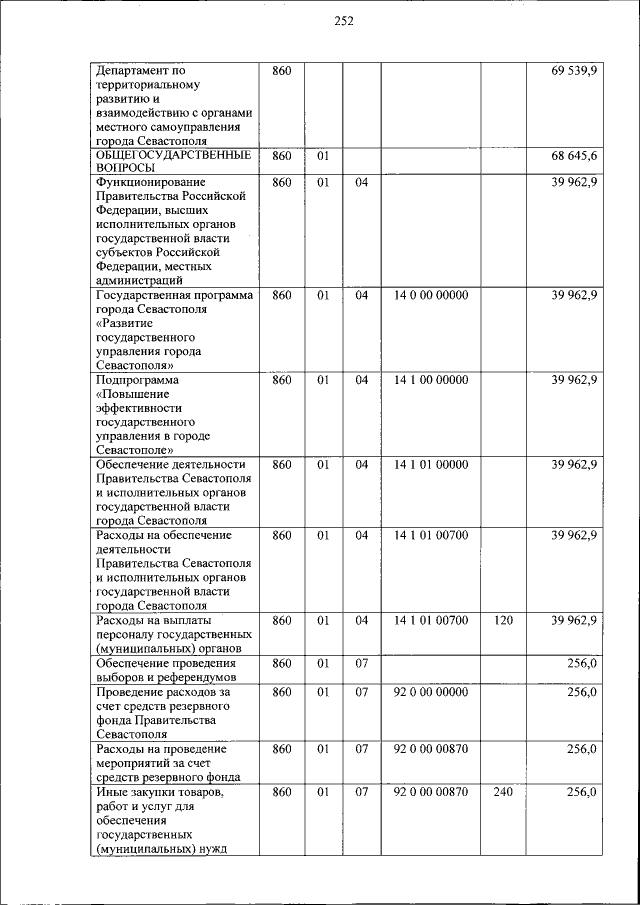 252

| | | | | | | |
|---|---|---|---|---|---|---|
| Департамент по территориальному развитию и взаимодействию с органами местного самоуправления города Севастополя | 860 | | | | | 69 539,9 |
| ОБЩЕГОСУДАРСТВЕННЫЕ ВОПРОСЫ | 860 | 01 | | | | 68 645,6 |
| Функционирование Правительства Российской Федерации, высших исполнительных органов государственной власти субъектов Российской Федерации, местных администраций | 860 | 01 | 04 | | | 39 962,9 |
| Государственная программа города Севастополя «Развитие государственного управления города Севастополя» | 860 | 01 | 04 | 14 0 00 00000 | | 39 962,9 |
| Подпрограмма «Повышение эффективности государственного управления в городе Севастополе» | 860 | 01 | 04 | 14 1 00 00000 | | 39 962,9 |
| Обеспечение деятельности Правительства Севастополя и исполнительных органов государственной власти города Севастополя | 860 | 01 | 04 | 14 1 01 00000 | | 39 962,9 |
| Расходы на обеспечение деятельности Правительства Севастополя и исполнительных органов государственной власти города Севастополя | 860 | 01 | 04 | 14 1 01 00700 | | 39 962,9 |
| Расходы на выплаты персоналу государственных (муниципальных) органов | 860 | 01 | 04 | 14 1 01 00700 | 120 | 39 962,9 |
| Обеспечение проведения выборов и референдумов | 860 | 01 | 07 | | | 256,0 |
| Проведение расходов за счет средств резервного фонда Правительства Севастополя | 860 | 01 | 07 | 92 0 00 00000 | | 256,0 |
| Расходы на проведение мероприятий за счет средств резервного фонда | 860 | 01 | 07 | 92 0 00 00870 | | 256,0 |
| Иные закупки товаров, работ и услуг для обеспечения государственных (муниципальных) нужд | 860 | 01 | 07 | 92 0 00 00870 | 240 | 256,0 |